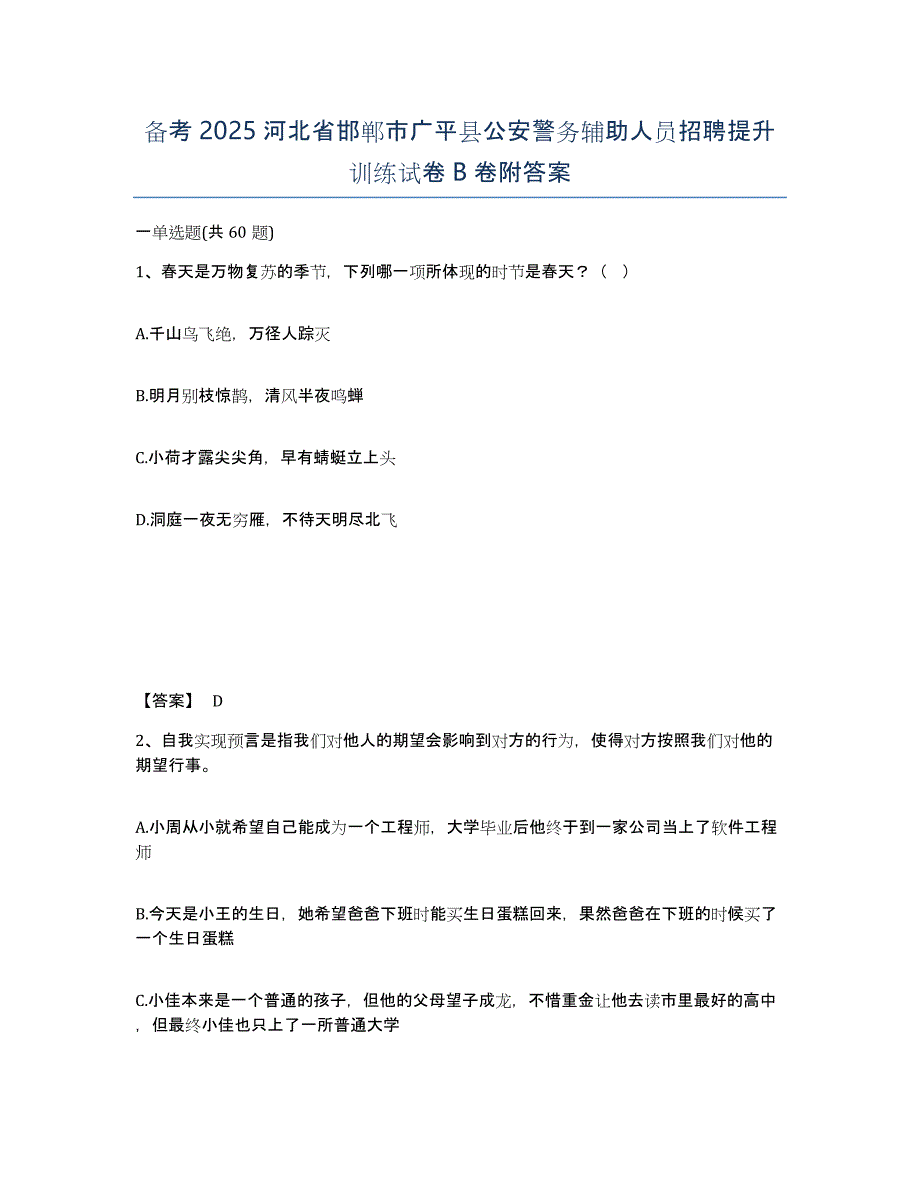 备考 2025 河北省邯郸市广平县公安警务辅助人员招聘提升训练试卷 B 卷附答案

一单选题(共 60 题)

1、春天是万物复苏的季节，下列哪一项所体现的时节是春天？（ ）

A.千山鸟飞绝，万径人踪灭

B.明月别枝惊鹊，清风半夜鸣蝉

C.小荷才露尖尖角，早有蜻蜓立上头

D.洞庭一夜无穷雁，不待天明尽北飞

【答案】 D

2、自我实现预言是指我们对他人的期望会影响到对方的行为，使得对方按照我们对他的期望行事。

A.小周从小就希望自己能成为一个工程师，大学毕业后他终于到一家公司当上了软件工程师

B.今天是小王的生日，她希望爸爸下班时能买生日蛋糕回来，果然爸爸在下班的时候买了一个生日蛋糕

C.小佳本来是一个普通的孩子，但他的父母望子成龙，不惜重金让他去读市里最好的高中，但最终小佳也只上了一所普通大学